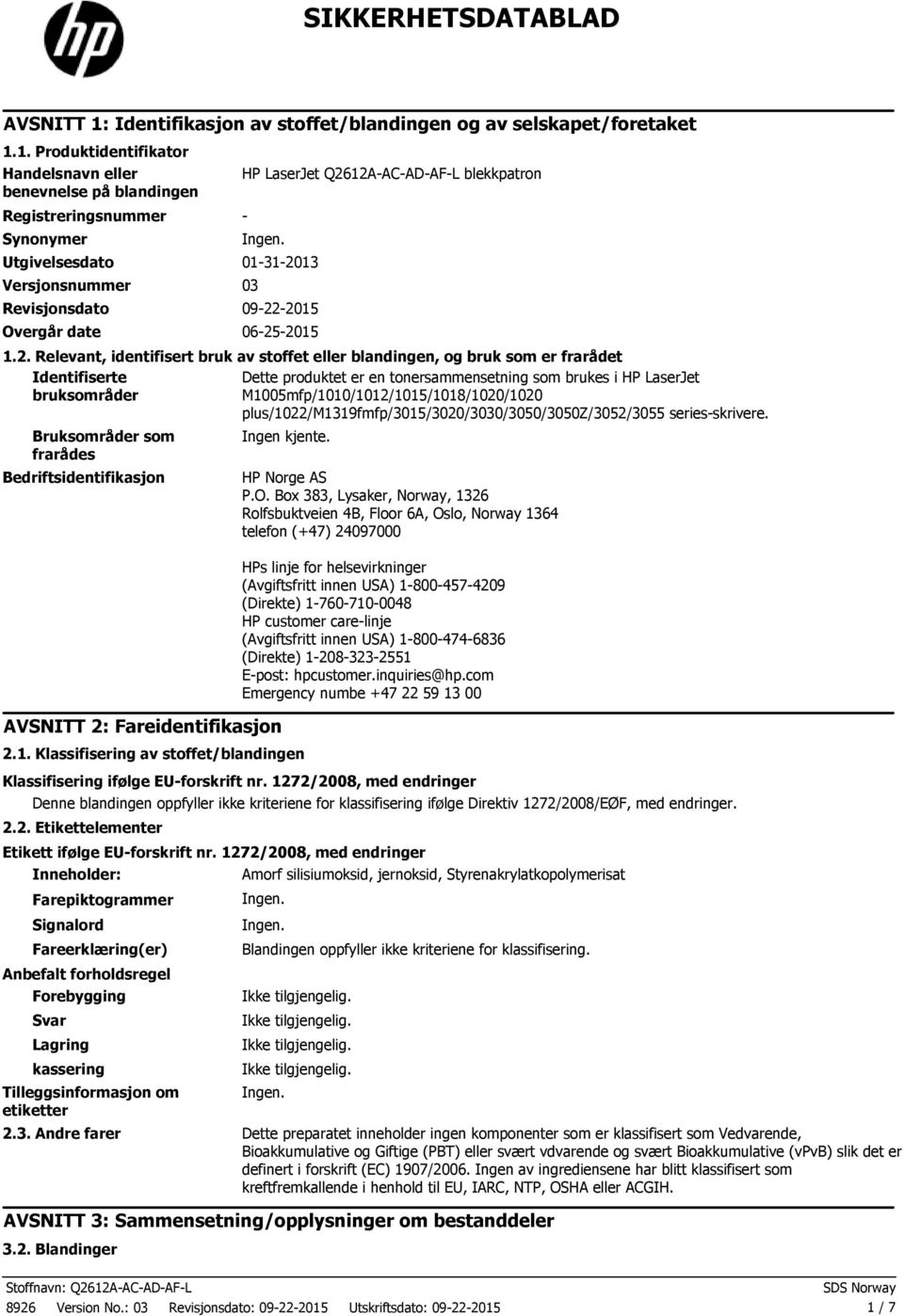 SIKKERHETSDATABLAD

AVSNITT 1: Identifikasjon av stoffet/blandingen og av selskapet/foretaket

1.1. Produktidentifikator

Handelsnavn eller benevnelse på blandingen HP LaserJet Q2612A-AC-AD-AF-L blekkpatron

Registreringsnummer -

Synonymer Ingen.

Utgivelsesdato 01-31-2013

Versjonsnummer 03

Revisjonsdato 09-22-2015

Overgår date 06-25-2015

1.2. Relevant, identifisert bruk av stoffet eller blandingen, og bruk som er frarådet

Identifiserte bruksområder Dette produktet er en tonersammensetning som brukes i HP LaserJet M1005mfp/1010/1012/1015/1018/1020/1020 plus/1022/M1319fmfp/3015/3020/3030/3050/3050Z/3052/3055 series-skrivere.

Bruksområder som frarådes Ingen kjente.

Bedriftsidentifikasjon HP Norge AS
P.O. Box 383, Lysaker, Norway, 1326
Rolfsbuktveien 4B, Floor 6A, Oslo, Norway 1364
telefon (+47) 24097000

HPs linje for helsevirkninger
(Avgiftsfritt innen USA) 1-800-457-4209
(Direkte) 1-760-710-0048
HP customer care-linje
(Avgiftsfritt innen USA) 1-800-474-6836
(Direkte) 1-208-323-2551
E-post: hpcustomer.inquiries@hp.com
Emergency numbe +47 22 59 13 00

AVSNITT 2: Fareidentifikasjon

2.1. Klassifisering av stoffet/blandingen

Klassifisering ifølge EU-forskrift nr. 1272/2008, med endringer

Denne blandingen oppfyller ikke kriteriene for klassifisering ifølge Direktiv 1272/2008/EØF, med endringer.

2.2. Etikettelementer

Etikett ifølge EU-forskrift nr. 1272/2008, med endringer

Inneholder: Amorf silisiumoksid, jernoksid, Styrenakrylatkopolymerisat

Farepiktogrammer Ingen.

Signalord Ingen.

Fareerklæring(er) Blandingen oppfyller ikke kriteriene for klassifisering.

Anbefalt forholdsregel

Forebygging Ikke tilgjengelig.

Svar Ikke tilgjengelig.

Lagring Ikke tilgjengelig.

kassering Ikke tilgjengelig.

Tilleggsinformasjon om etiketter Ingen.

2.3. Andre farer Dette preparatet inneholder ingen komponenter som er klassifisert som Vedvarende, Bioakkumulative og Giftige (PBT) eller svært vdvarende og svært Bioakkumulative (vPvB) slik det er definert i forskrift (EC) 1907/2006. Ingen av ingrediensene har blitt klassifisert som kreftfremkallende i henhold til EU, IARC, NTP, OSHA eller ACGIH.

AVSNITT 3: Sammensetning/opplysninger om bestanddeler

3.2. Blandinger

Stoffnavn: Q2612A-AC-AD-AF-L SDS Norway
8926 Version No.: 03 Revisjonsdato: 09-22-2015 Utskriftsdato: 09-22-2015 1 / 7